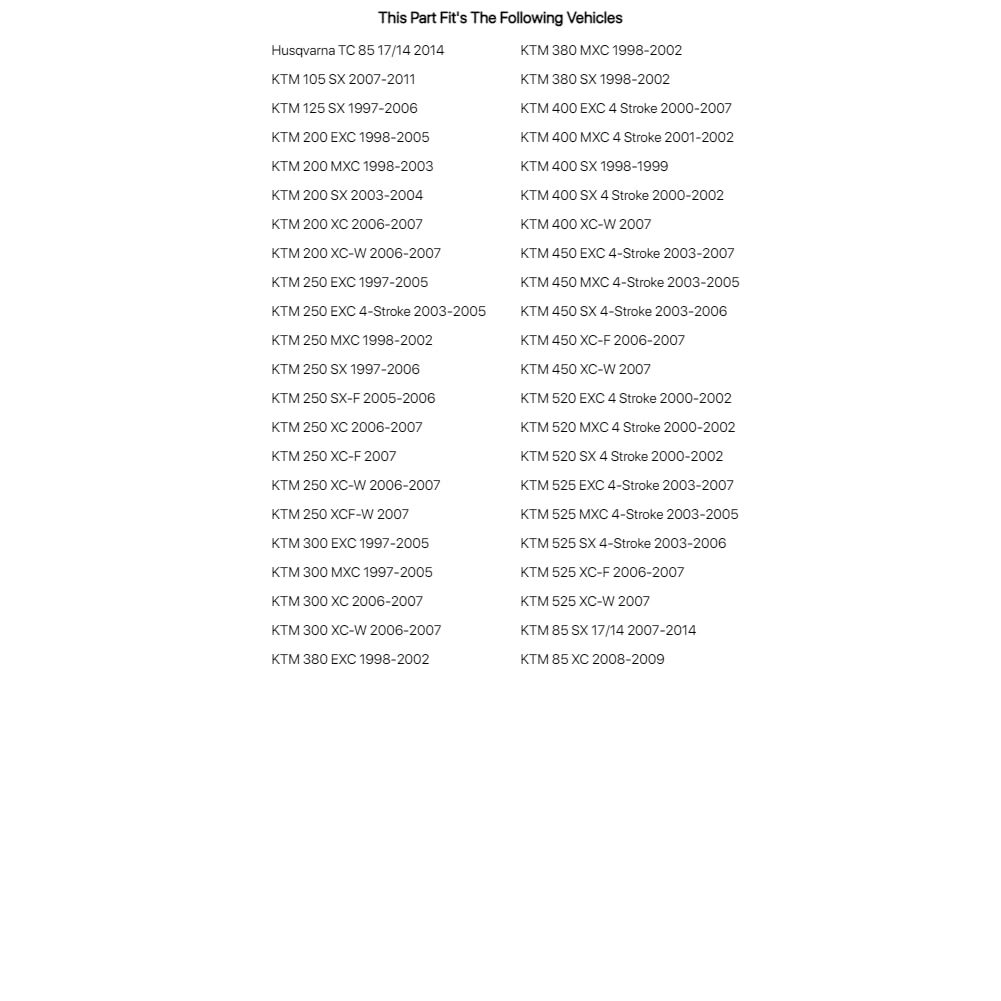 This Part Fit's The Following Vehicles

Husqvarna TC 85 17/14 2014
KTM 105 SX 2007-2011
KTM 125 SX 1997-2006
KTM 200 EXC 1998-2005
KTM 200 MXC 1998-2003
KTM 200 SX 2003-2004
KTM 200 XC 2006-2007
KTM 200 XC-W 2006-2007
KTM 250 EXC 1997-2005
KTM 250 EXC 4-Stroke 2003-2005
KTM 250 MXC 1998-2002
KTM 250 SX 1997-2006
KTM 250 SX-F 2005-2006
KTM 250 XC 2006-2007
KTM 250 XC-F 2007
KTM 250 XC-W 2006-2007
KTM 250 XCF-W 2007
KTM 300 EXC 1997-2005
KTM 300 MXC 1997-2005
KTM 300 XC 2006-2007
KTM 300 XC-W 2006-2007
KTM 380 EXC 1998-2002

KTM 380 MXC 1998-2002
KTM 380 SX 1998-2002
KTM 400 EXC 4 Stroke 2000-2007
KTM 400 MXC 4 Stroke 2001-2002
KTM 400 SX 1998-1999
KTM 400 SX 4 Stroke 2000-2002
KTM 400 XC-W 2007
KTM 450 EXC 4-Stroke 2003-2007
KTM 450 MXC 4-Stroke 2003-2005
KTM 450 SX 4-Stroke 2003-2006
KTM 450 XC-F 2006-2007
KTM 450 XC-W 2007
KTM 520 EXC 4 Stroke 2000-2002
KTM 520 MXC 4 Stroke 2000-2002
KTM 520 SX 4 Stroke 2000-2002
KTM 525 EXC 4-Stroke 2003-2007
KTM 525 MXC 4-Stroke 2003-2005
KTM 525 SX 4-Stroke 2003-2006
KTM 525 XC-F 2006-2007
KTM 525 XC-W 2007
KTM 85 SX 17/14 2007-2014
KTM 85 XC 2008-2009